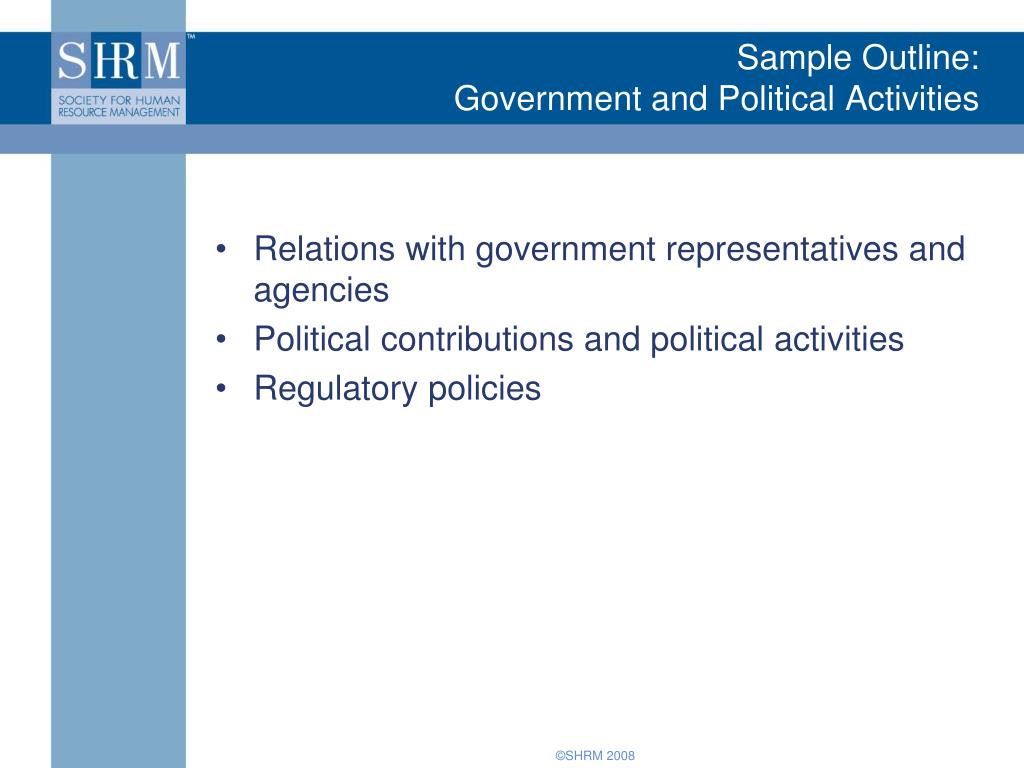 SHRM™
SOCIETY FOR HUMAN RESOURCE MANAGEMENT

Sample Outline:
Government and Political Activities

• Relations with government representatives and agencies
• Political contributions and political activities
• Regulatory policies

©SHRM 2008